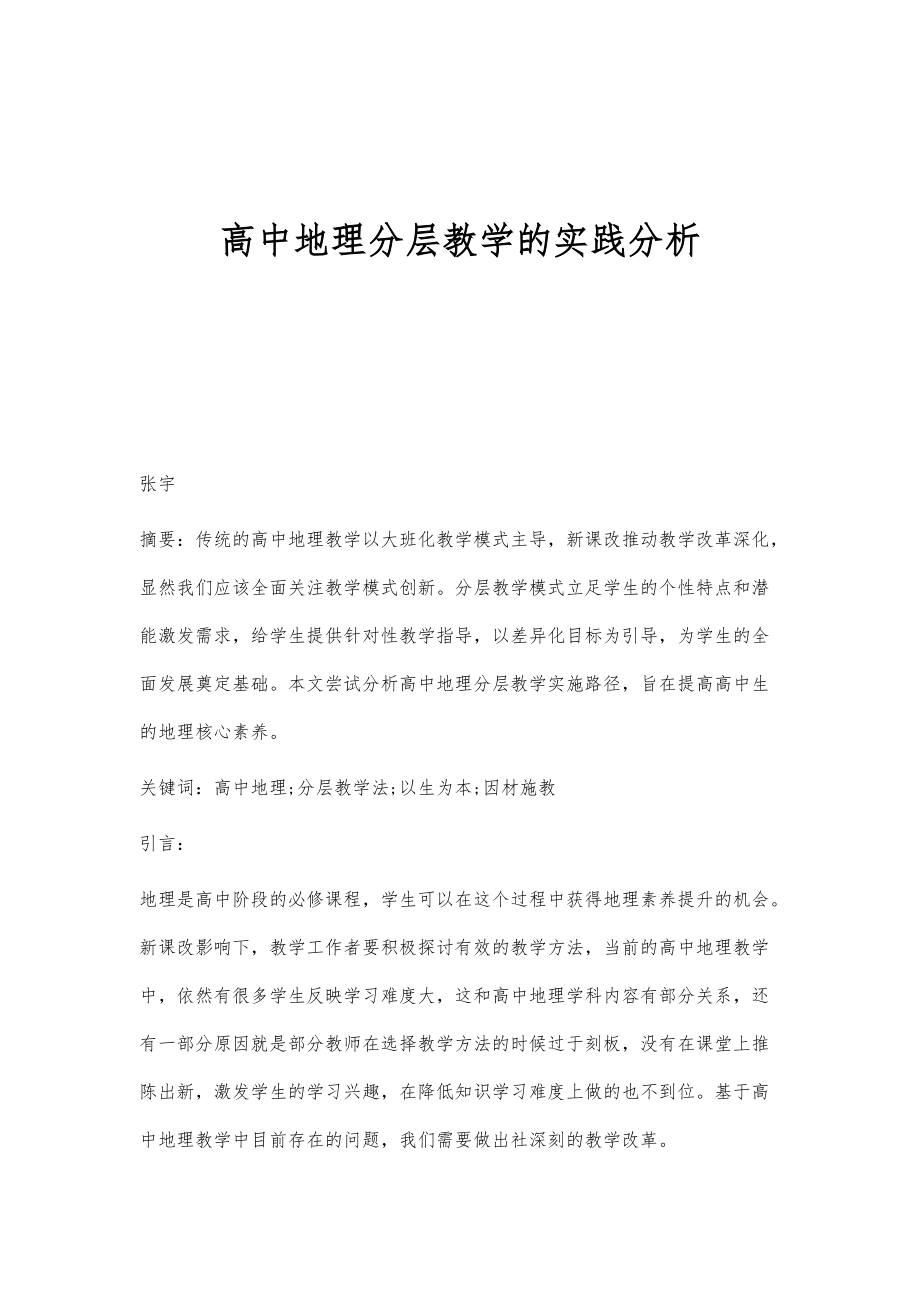 高中地理分层教学的实践分析

张宇

摘要：传统的高中地理教学以大班化教学模式主导，新课改推动教学改革深化，显然我们应该全面关注教学模式创新。分层教学模式立足学生的个性特点和潜能激发需求，给学生提供针对性教学指导，以差异化目标为引导，为学生的全面发展奠定基础。本文尝试分析高中地理分层教学实施路径，旨在提高高中生的地理核心素养。

关键词：高中地理;分层教学法;以生为本;因材施教

引言：

地理是高中阶段的必修课程，学生可以在这个过程中获得地理素养提升的机会。新课改影响下，教学工作者要积极探讨有效的教学方法，当前的高中地理教学中，依然有很多学生反映学习难度大，这和高中地理学科内容有部分关系，还有一部分原因就是部分教师在选择教学方法的时候过于刻板，没有在课堂上推陈出新，激发学生的学习兴趣，在降低知识学习难度上做的也不到位。基于高中地理教学中目前存在的问题，我们需要做出社深刻的教学改革。